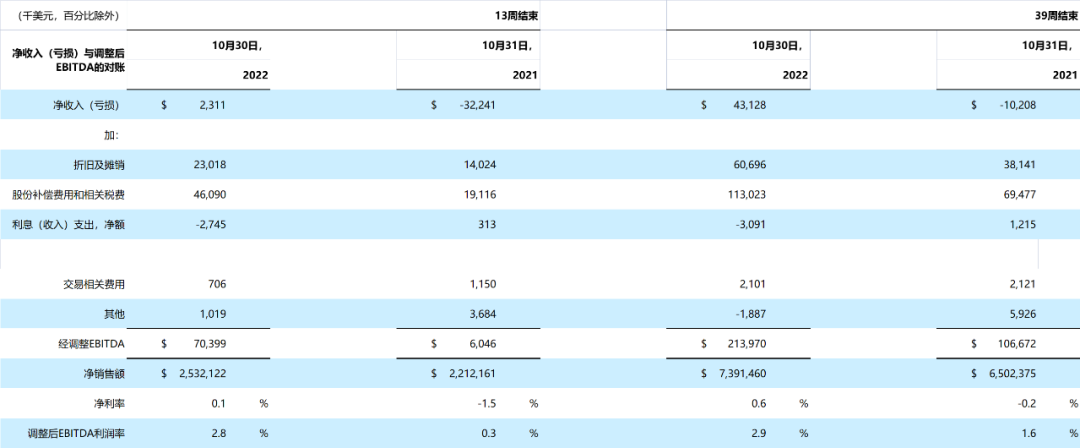 | （千美元，百分比除外） | 13周结束 | | 39周结束 | |
|---|---|---|---|---|
| 净收入（亏损）与调整后EBITDA的对账 | 10月30日，2022 | 10月31日，2021 | 10月30日，2022 | 10月31日，2021 |
| 净收入（亏损） | $ 2,311 | $ -32,241 | $ 43,128 | $ -10,208 |
| 加: | | | | |
| 折旧及摊销 | 23,018 | 14,024 | 60,696 | 38,141 |
| 股份补偿费用和相关税费 | 46,090 | 19,116 | 113,023 | 69,477 |
| 利息（收入）支出，净额 | -2,745 | 313 | -3,091 | 1,215 |
| | | | | |
| 交易相关费用 | 706 | 1,150 | 2,101 | 2,121 |
| 其他 | 1,019 | 3,684 | -1,887 | 5,926 |
| 经调整EBITDA | $ 70,399 | $ 6,046 | $ 213,970 | $ 106,672 |
| 净销售额 | $ 2,532,122 | $ 2,212,161 | $ 7,391,460 | $ 6,502,375 |
| 净利率 | 0.1 % | -1.5 % | 0.6 % | -0.2 % |
| 调整后EBITDA利润率 | 2.8 % | 0.3 % | 2.9 % | 1.6 % |